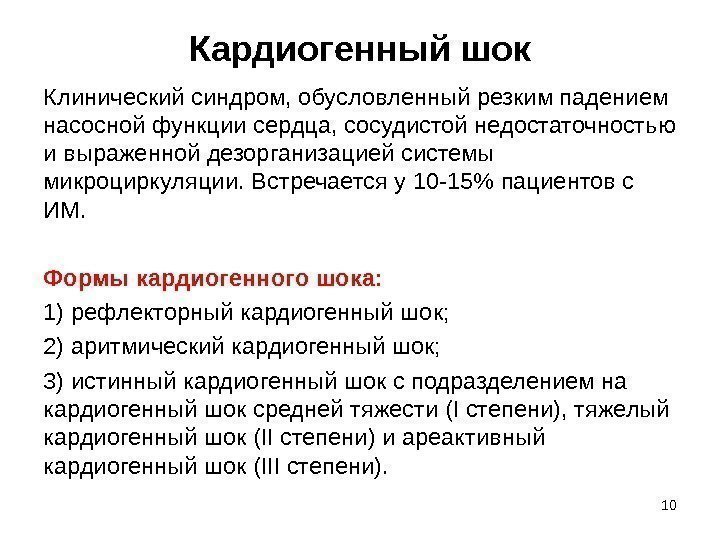 Кардиогенный шок

Клинический синдром, обусловленный резким падением насосной функции сердца, сосудистой недостаточностью и выраженной дезорганизацией системы микроциркуляции. Встречается у 10-15% пациентов с ИМ.

Формы кардиогенного шока:

1) рефлекторный кардиогенный шок;

2) аритмический кардиогенный шок;

3) истинный кардиогенный шок с подразделением на кардиогенный шок средней тяжести (I степени), тяжелый кардиогенный шок (II степени) и ареактивный кардиогенный шок (III степени).

10